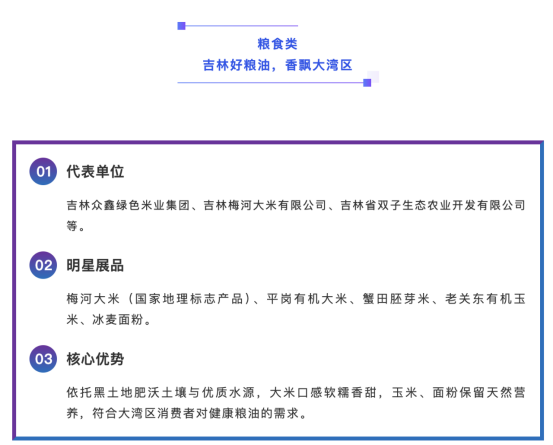 粮食类
吉林好粮油，香飘大湾区

01 代表单位

吉林众鑫绿色米业集团、吉林梅河大米有限公司、吉林省双子生态农业开发有限公司等。

02 明星展品

梅河大米（国家地理标志产品）、平岗有机大米、蟹田胚芽米、老关东有机玉米、冰麦面粉。

03 核心优势

依托黑土地肥沃土壤与优质水源，大米口感软糯香甜，玉米、面粉保留天然营养，符合大湾区消费者对健康粮油的需求。